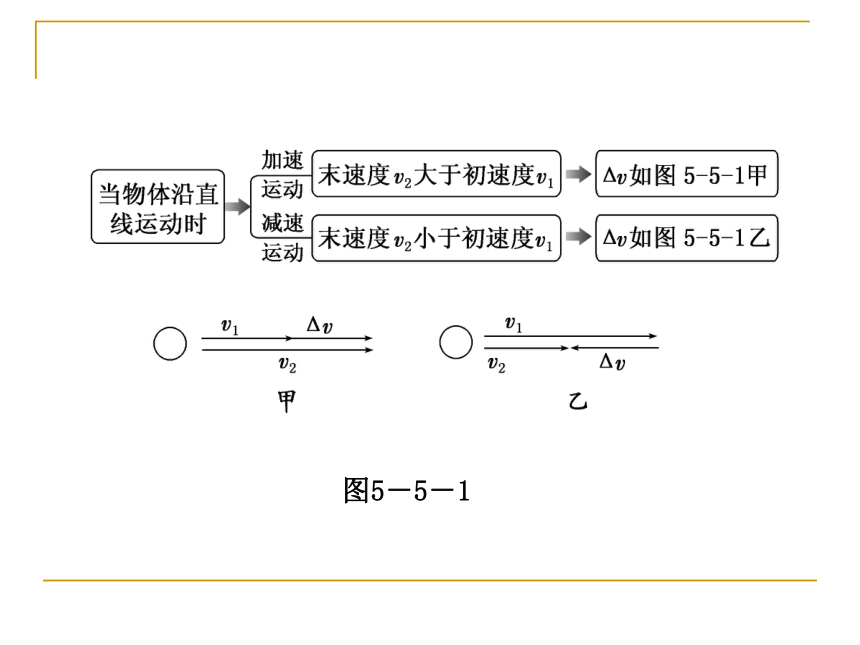 当物体沿直线运动时

加速运动

末速度$v_2$大于初速度$v_1$

$\Delta v$如图 5-5-1甲

减速运动

末速度$v_2$小于初速度$v_1$

$\Delta v$如图 5-5-1乙

$v_1$ $\Delta v$

$v_2$

甲

$v_1$

$v_2$ $\Delta v$

乙

图5－5－1